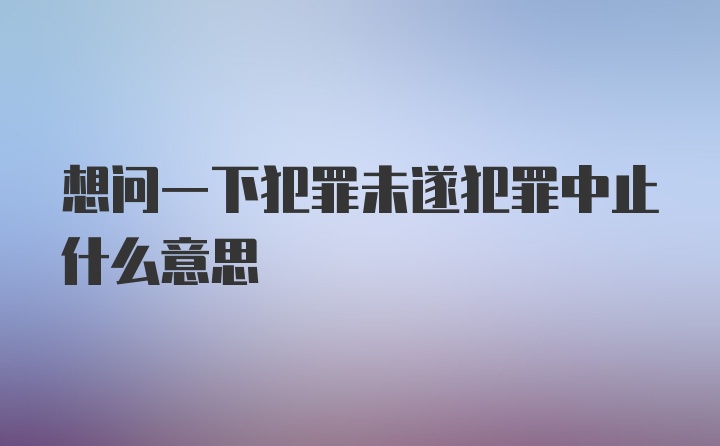 想问一下犯罪未遂犯罪中止什么意思